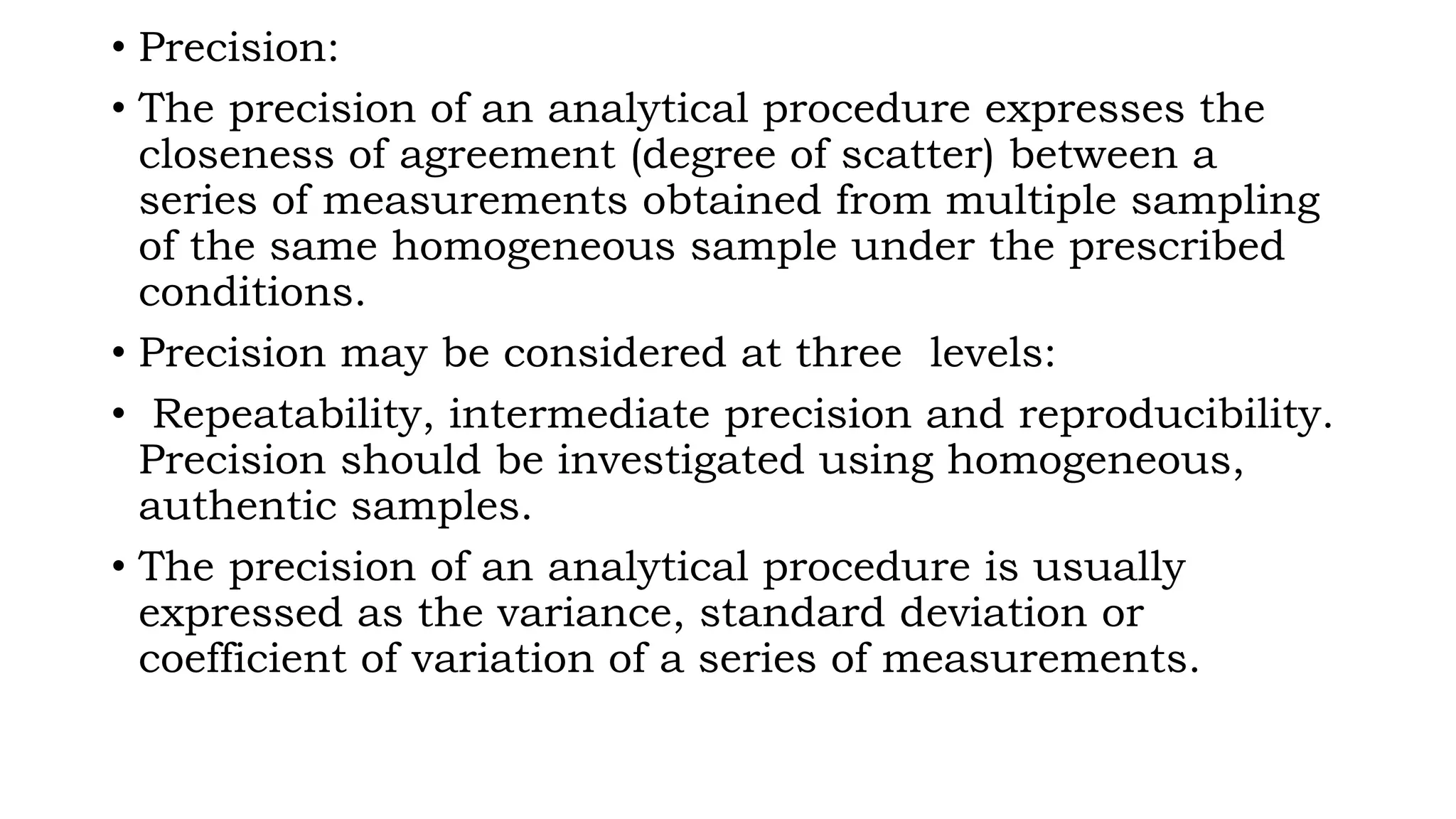 • Precision:

• The precision of an analytical procedure expresses the closeness of agreement (degree of scatter) between a series of measurements obtained from multiple sampling of the same homogeneous sample under the prescribed conditions.

• Precision may be considered at three levels:

• Repeatability, intermediate precision and reproducibility. Precision should be investigated using homogeneous, authentic samples.

• The precision of an analytical procedure is usually expressed as the variance, standard deviation or coefficient of variation of a series of measurements.